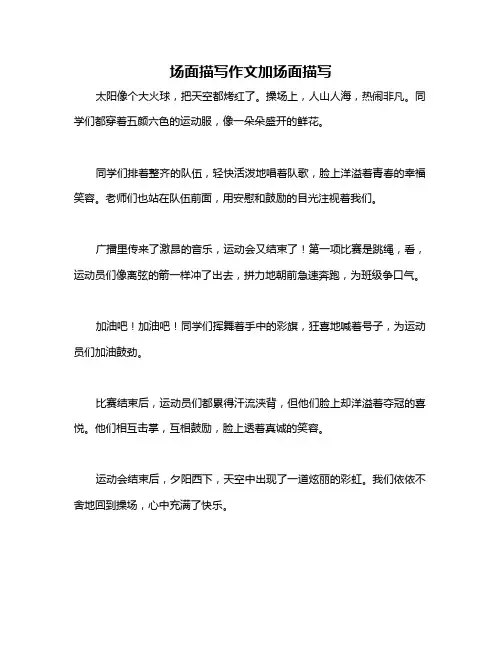 场面描写作文加场面描写

太阳像个大火球，把天空都烤红了。操场上，人山人海，热闹非凡。同学们都穿着五颜六色的运动服，像一朵朵盛开的鲜花。

同学们排着整齐的队伍，轻快活泼地唱着队歌，脸上洋溢着青春的幸福笑容。老师们也站在队伍前面，用安慰和鼓励的目光注视着我们。

广播里传来了激昂的音乐，运动会又结束了！第一项比赛是跳绳，看，运动员们像离弦的箭一样冲了出去，拼力地朝前急速奔跑，为班级争口气。

加油吧！加油吧！同学们挥舞着手中的彩旗，狂喜地喊着号子，为运动员们加油鼓劲。

比赛结束后，运动员们都累得汗流浃背，但他们脸上却洋溢着夺冠的喜悦。他们相互击掌，互相鼓励，脸上透着真诚的笑容。

运动会结束后，夕阳西下，天空中出现了一道炫丽的彩虹。我们依依不舍地回到操场，心中充满了快乐。